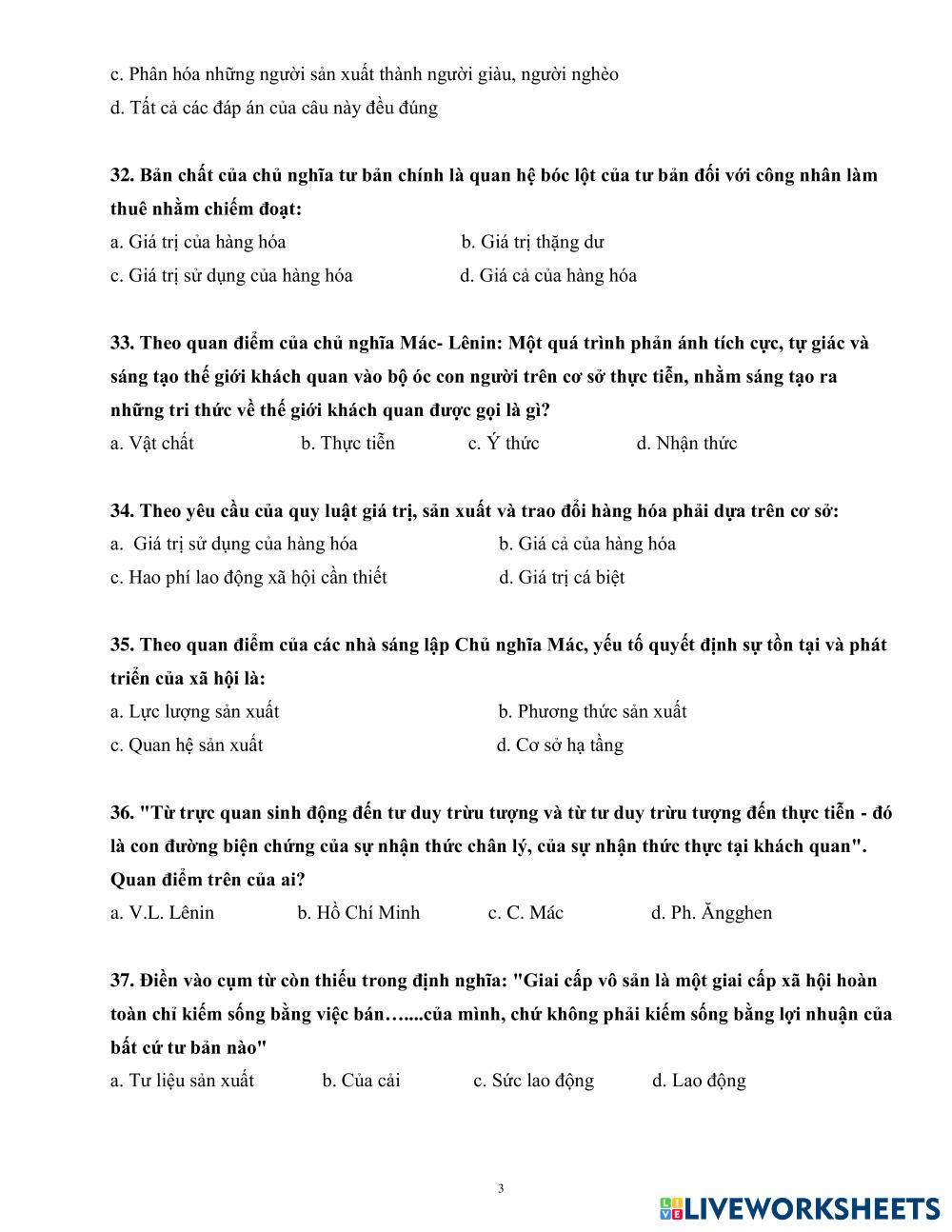 c. Phân hóa những người sản xuất thành người giàu, người nghèo
d. Tất cả các đáp án của câu này đều đúng

32. Bản chất của chủ nghĩa tư bản chính là quan hệ bóc lột của tư bản đối với công nhân làm thuê nhằm chiếm đoạt:
a. Giá trị của hàng hóa
b. Giá trị thặng dư
c. Giá trị sử dụng của hàng hóa
d. Giá cả của hàng hóa

33. Theo quan điểm của chủ nghĩa Mác- Lênin: Một quá trình phản ánh tích cực, tự giác và sáng tạo thế giới khách quan vào bộ óc con người trên cơ sở thực tiễn, nhằm sáng tạo ra những tri thức về thế giới khách quan được gọi là gì?
a. Vật chất
b. Thực tiễn
c. Ý thức
d. Nhận thức

34. Theo yêu cầu của quy luật giá trị, sản xuất và trao đổi hàng hóa phải dựa trên cơ sở:
a. Giá trị sử dụng của hàng hóa
b. Giá cả của hàng hóa
c. Hao phí lao động xã hội cần thiết
d. Giá trị cá biệt

35. Theo quan điểm của các nhà sáng lập Chủ nghĩa Mác, yếu tố quyết định sự tồn tại và phát triển của xã hội là:
a. Lực lượng sản xuất
b. Phương thức sản xuất
c. Quan hệ sản xuất
d. Cơ sở hạ tầng

36. "Từ trực quan sinh động đến tư duy trừu tượng và từ tư duy trừu tượng đến thực tiễn - đó là con đường biện chứng của sự nhận thức chân lý, của sự nhận thức thực tại khách quan". Quan điểm trên của ai?
a. V.L. Lênin
b. Hồ Chí Minh
c. C. Mác
d. Ph. Ăngghen

37. Điền vào cụm từ còn thiếu trong định nghĩa: "Giai cấp vô sản là một giai cấp xã hội hoàn toàn chỉ kiếm sống bằng việc bán…....của mình, chứ không phải kiếm sống bằng lợi nhuận của bất cứ tư bản nào"
a. Tư liệu sản xuất
b. Của cải
c. Sức lao động
d. Lao động

3

LIVEWORKSHEETS